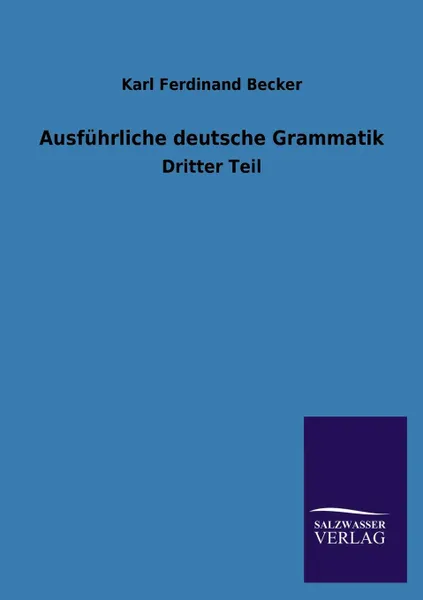 Karl Ferdinand Becker

Ausführliche deutsche Grammatik

Dritter Teil

SALZWASSER
VERLAG